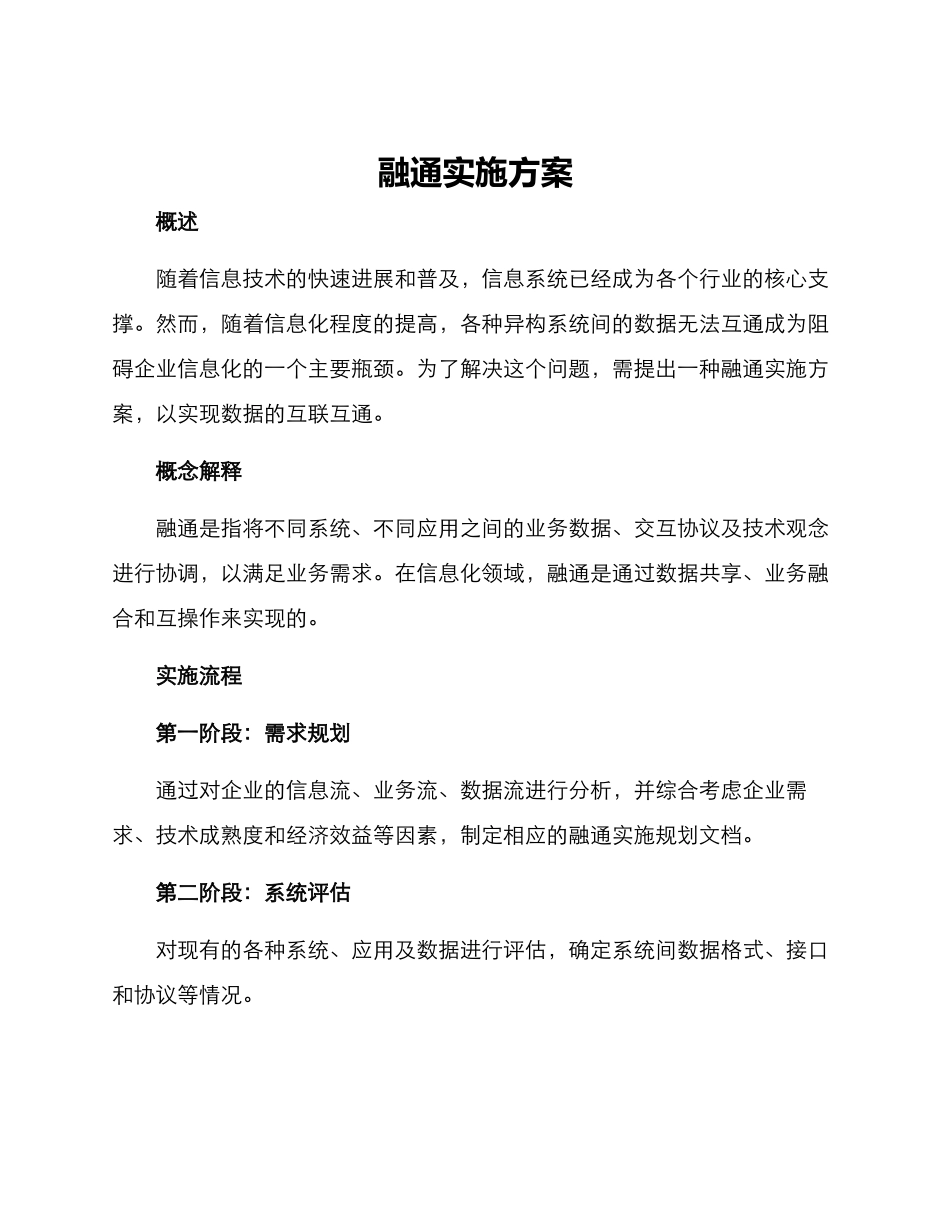 融通实施方案

概述

随着信息技术的快速进展和普及，信息系统已经成为各个行业的核心支撑。然而，随着信息化程度的提高，各种异构系统间的数据无法互通成为阻碍企业信息化的一个主要瓶颈。为了解决这个问题，需提出一种融通实施方案，以实现数据的互联互通。

概念解释

融通是指将不同系统、不同应用之间的业务数据、交互协议及技术观念进行协调，以满足业务需求。在信息化领域，融通是通过数据共享、业务融合和互操作来实现的。

实施流程

第一阶段：需求规划

通过对企业的信息流、业务流、数据流进行分析，并综合考虑企业需求、技术成熟度和经济效益等因素，制定相应的融通实施规划文档。

第二阶段：系统评估

对现有的各种系统、应用及数据进行评估，确定系统间数据格式、接口和协议等情况。